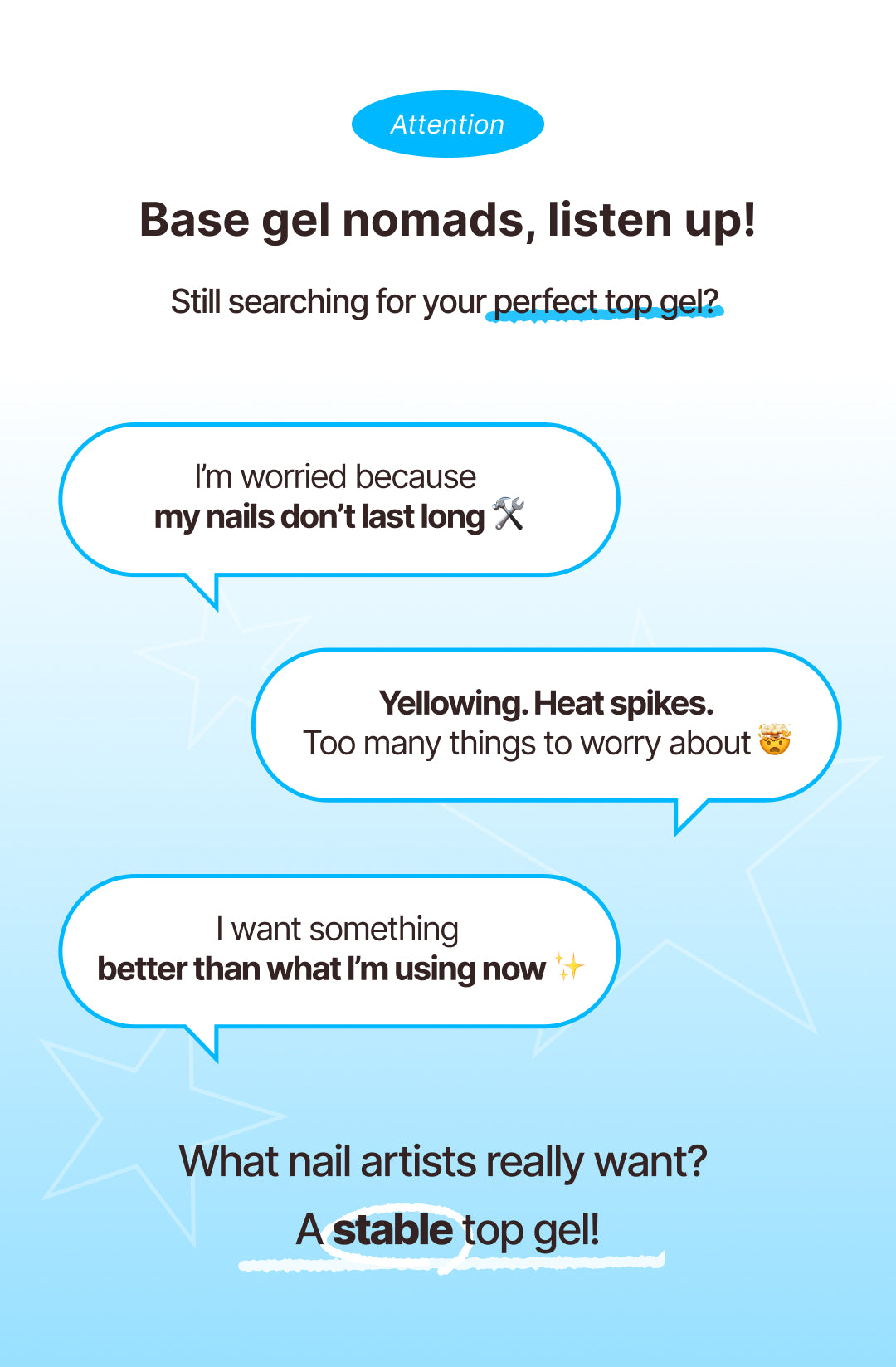 Attention

Base gel nomads, listen up!

Still searching for your perfect top gel?

I'm worried because
my nails don't last long 🛠️

Yellowing. Heat spikes.
Too many things to worry about 🤯

I want something
better than what I'm using now ✨

What nail artists really want?
A stable top gel!